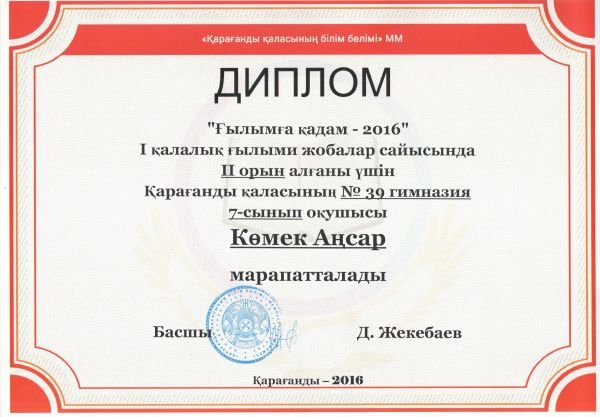 «Қарағанды қаласының білім бөлімі» ММ

ДИПЛОМ

"Ғылымға қадам - 2016"
I қалалық ғылыми жобалар сайысында
II орын алғаны үшін
Қарағанды қаласының № 39 гимназия
7-сынып оқушысы

Көмек Аңсар

марапатталады

Басшы Д. Жекебаев

Қарағанды – 2016